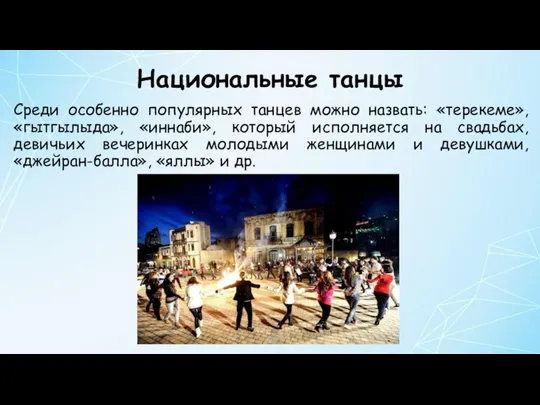 Национальные танцы

Среди особенно популярных танцев можно назвать: «терекеме», «гытгылыда», «иннаби», который исполняется на свадьбах, девичьих вечеринках молодыми женщинами и девушками, «джейран-балла», «яллы» и др.